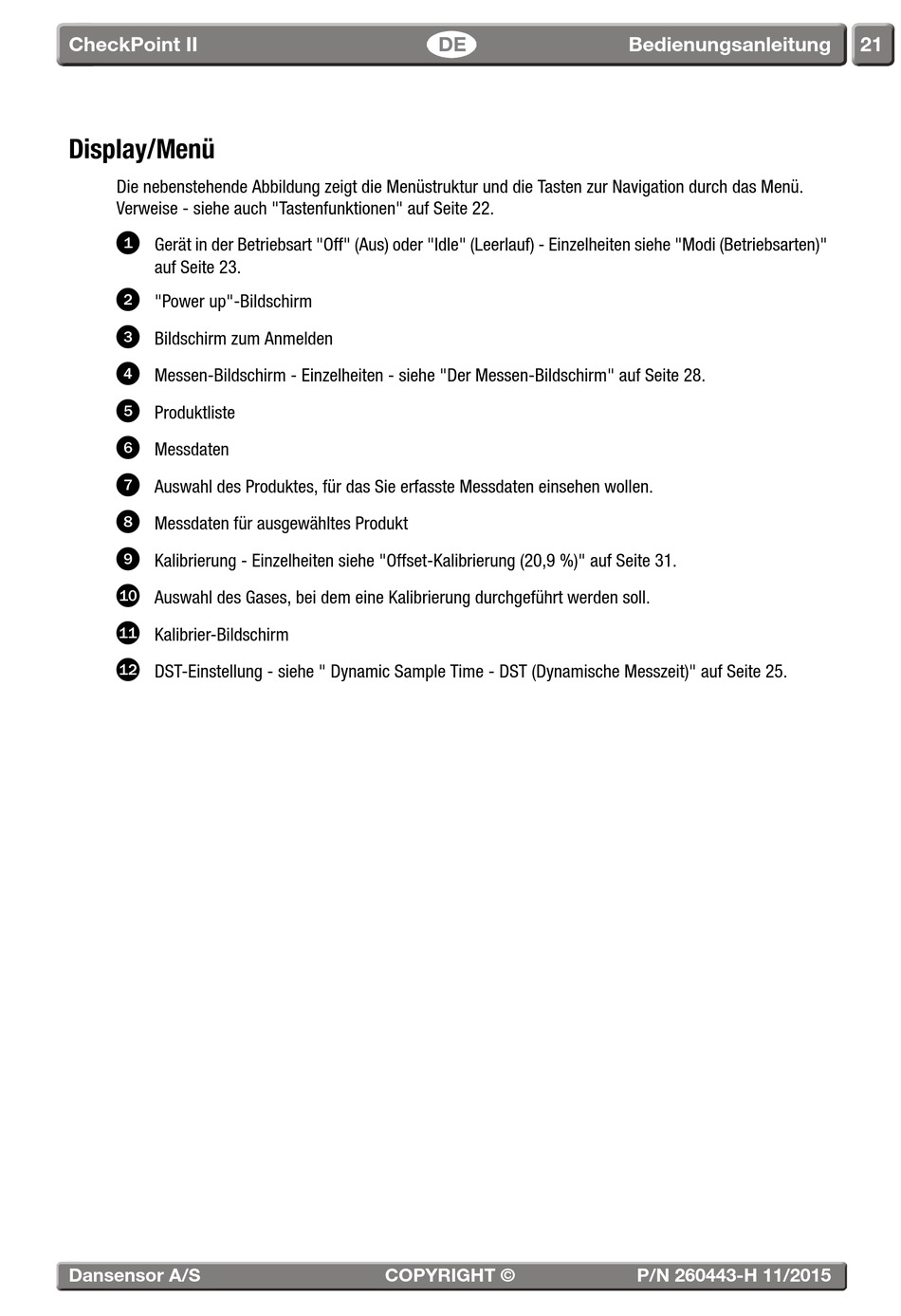 CheckPoint II DE Bedienungsanleitung 21

Display/Menü

Die nebenstehende Abbildung zeigt die Menüstruktur und die Tasten zur Navigation durch das Menü. Verweise - siehe auch "Tastenfunktionen" auf Seite 22.

1 Gerät in der Betriebsart "Off" (Aus) oder "Idle" (Leerlauf) - Einzelheiten siehe "Modi (Betriebsarten)" auf Seite 23.

2 "Power up"-Bildschirm

3 Bildschirm zum Anmelden

4 Messen-Bildschirm - Einzelheiten - siehe "Der Messen-Bildschirm" auf Seite 28.

5 Produktliste

6 Messdaten

7 Auswahl des Produktes, für das Sie erfasste Messdaten einsehen wollen.

8 Messdaten für ausgewähltes Produkt

9 Kalibrierung - Einzelheiten siehe "Offset-Kalibrierung (20,9 %)" auf Seite 31.

10 Auswahl des Gases, bei dem eine Kalibrierung durchgeführt werden soll.

11 Kalibrier-Bildschirm

12 DST-Einstellung - siehe " Dynamic Sample Time - DST (Dynamische Messzeit)" auf Seite 25.

Dansensor A/S COPYRIGHT © P/N 260443-H 11/2015